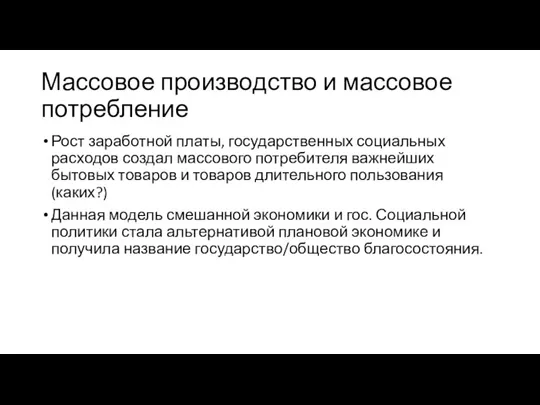 Массовое производство и массовое потребление

• Рост заработной платы, государственных социальных расходов создал массового потребителя важнейших бытовых товаров и товаров длительного пользования (каких?)

• Данная модель смешанной экономики и гос. Социальной политики стала альтернативой плановой экономике и получила название государство/общество благосостояния.